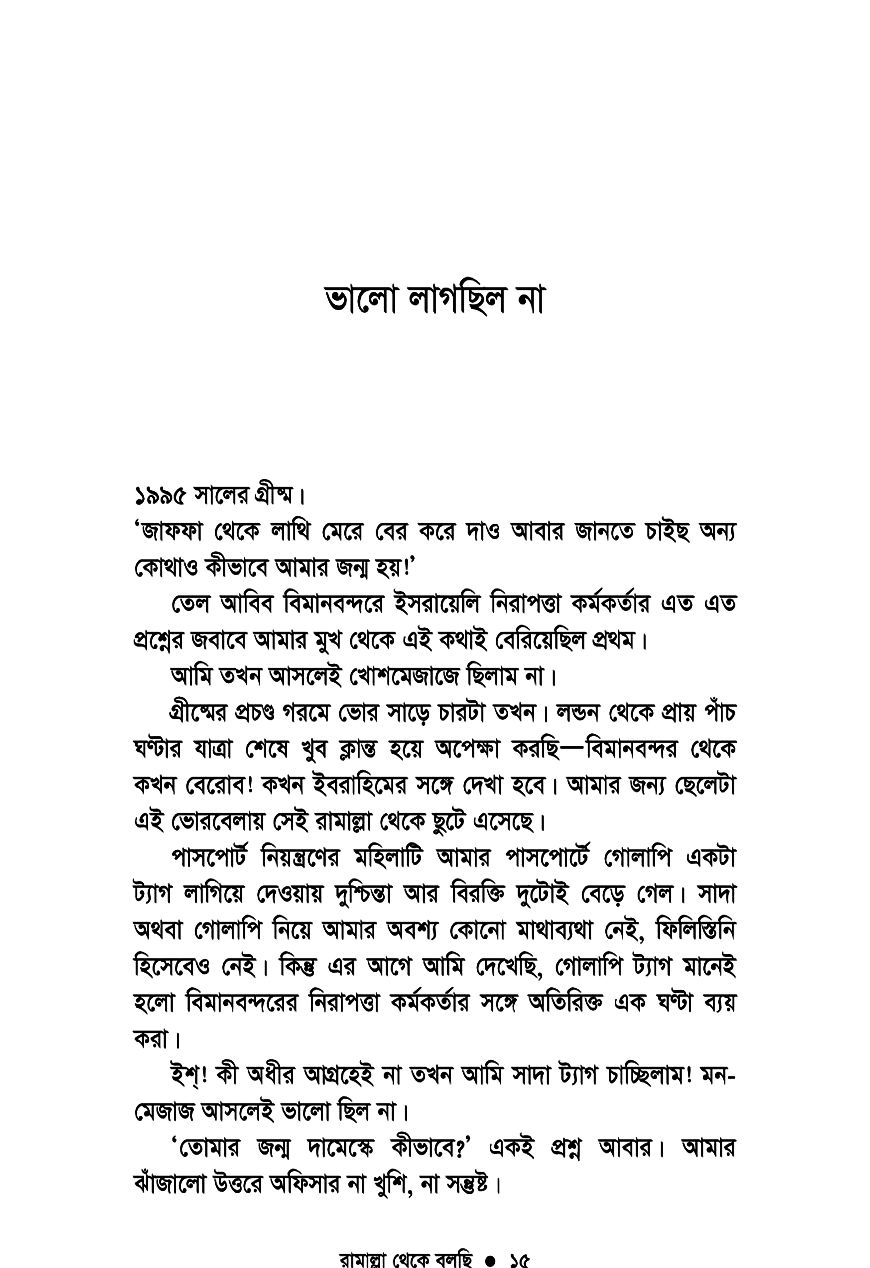 ভালো লাগছিল না

১৯৯৫ সালের গ্রীষ্ম।
'জাফফা থেকে লাথি মেরে বের করে দাও আবার জানতে চাইছ অন্য কোথাও কীভাবে আমার জন্ম হয়!'

তেল আবিব বিমানবন্দরে ইসরায়েলি নিরাপত্তা কর্মকর্তার এত এত প্রশ্নের জবাবে আমার মুখ থেকে এই কথাই বেরিয়েছিল প্রথম।

আমি তখন আসলেই খোশমেজাজে ছিলাম না।

গ্রীষ্মের প্রচণ্ড গরমে ভোর সাড়ে চারটা তখন। লন্ডন থেকে প্রায় পাঁচ ঘণ্টার যাত্রা শেষে খুব ক্লান্ত হয়ে অপেক্ষা করছি—বিমানবন্দর থেকে কখন বেরোব! কখন ইবরাহিমের সঙ্গে দেখা হবে। আমার জন্য ছেলেটা এই ভোরবেলায় সেই রামাল্লা থেকে ছুটে এসেছে।

পাসপোর্ট নিয়ন্ত্রণের মহিলাটি আমার পাসপোর্টে গোলাপি একটা ট্যাগ লাগিয়ে দেওয়ায় দুশ্চিন্তা আর বিরক্তি দুটোই বেড়ে গেল। সাদা অথবা গোলাপি নিয়ে আমার অবশ্য কোনো মাথাব্যথা নেই, ফিলিস্তিনি হিসেবেও নেই। কিন্তু এর আগে আমি দেখেছি, গোলাপি ট্যাগ মানেই হলো বিমানবন্দরের নিরাপত্তা কর্মকর্তার সঙ্গে অতিরিক্ত এক ঘণ্টা ব্যয় করা।

ইশ্! কী অধীর আগ্রহেই না তখন আমি সাদা ট্যাগ চাচ্ছিলাম! মন-মেজাজ আসলেই ভালো ছিল না।

'তোমার জন্ম দামেস্কে কীভাবে?' একই প্রশ্ন আবার। আমার ঝাঁজালো উত্তরে অফিসার না খুশি, না সন্তুষ্ট।

রামাল্লা থেকে বলছি ● ১৫